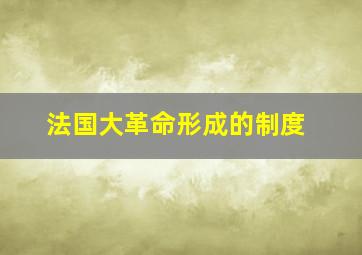 法国大革命形成的制度